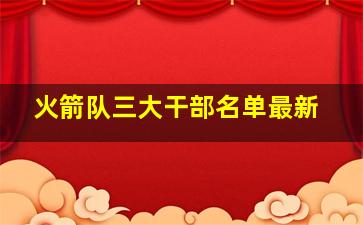 火箭队三大干部名单最新